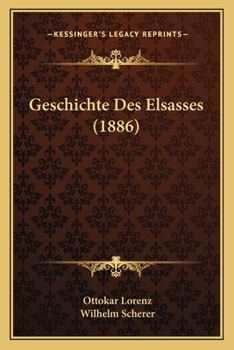 —KESSINGER'S LEGACY REPRINTS—

Geschichte Des Elsasses (1886)

Ottokar Lorenz
Wilhelm Scherer